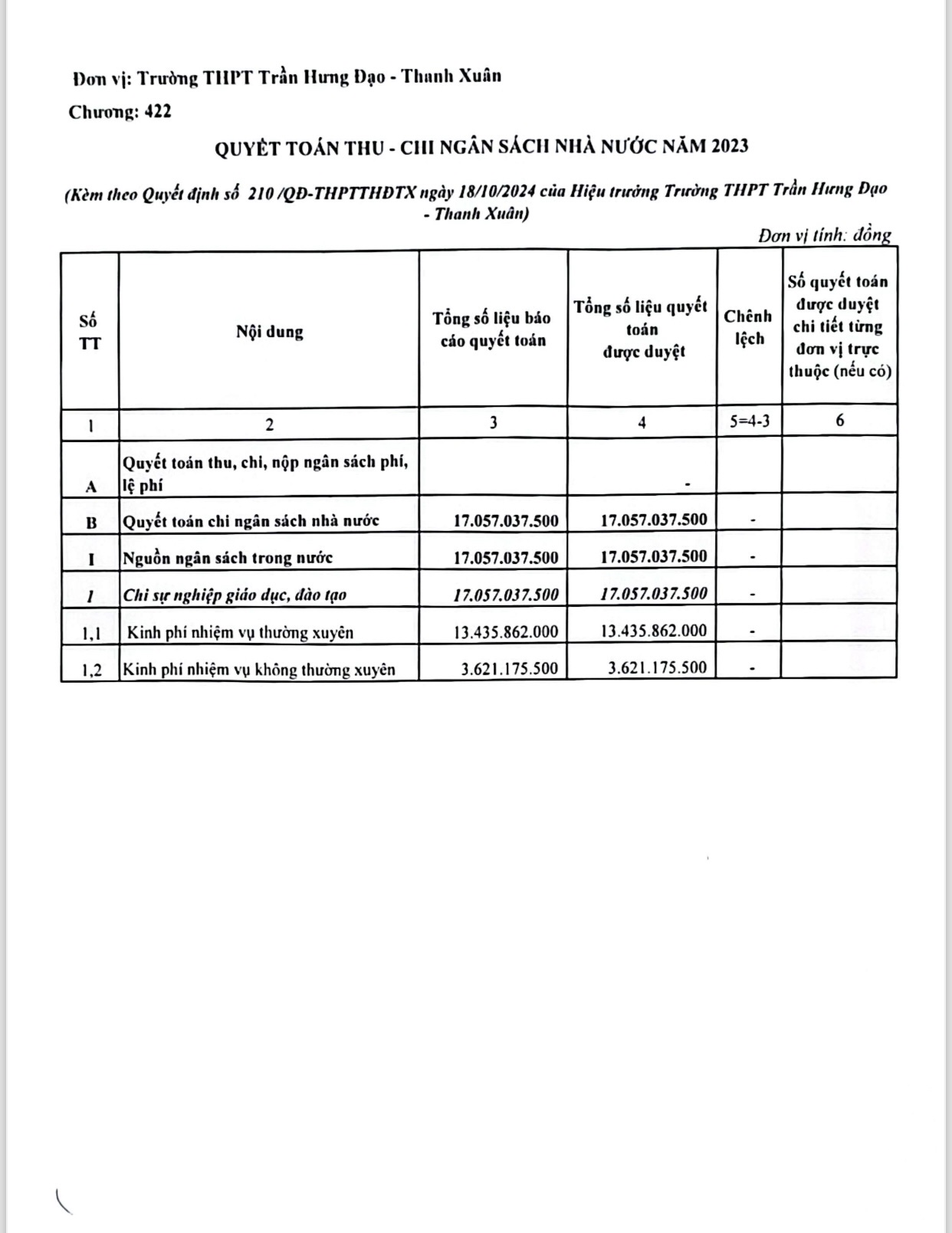 Đơn vị: Trường THPT Trần Hưng Đạo - Thanh Xuân

Chương: 422

QUYẾT TOÁN THU - CHI NGÂN SÁCH NHÀ NƯỚC NĂM 2023

(Kèm theo Quyết định số 210 /QĐ-THPTTHĐTX ngày 18/10/2024 của Hiệu trưởng Trường THPT Trần Hưng Đạo - Thanh Xuân)

Đơn vị tính: đồng

| Số TT | Nội dung | Tổng số liệu báo cáo quyết toán | Tổng số liệu quyết toán được duyệt | Chênh lệch | Số quyết toán được duyệt chi tiết từng đơn vị trực thuộc (nếu có) |
|---|---|---|---|---|---|
| 1 | 2 | 3 | 4 | 5=4-3 | 6 |
| A | Quyết toán thu, chi, nộp ngân sách phí, lệ phí | | - | | |
| B | Quyết toán chi ngân sách nhà nước | 17.057.037.500 | 17.057.037.500 | - | |
| I | Nguồn ngân sách trong nước | 17.057.037.500 | 17.057.037.500 | - | |
| 1 | Chi sự nghiệp giáo dục, đào tạo | 17.057.037.500 | 17.057.037.500 | - | |
| 1,1 | Kinh phí nhiệm vụ thường xuyên | 13.435.862.000 | 13.435.862.000 | - | |
| 1,2 | Kinh phí nhiệm vụ không thường xuyên | 3.621.175.500 | 3.621.175.500 | - | |